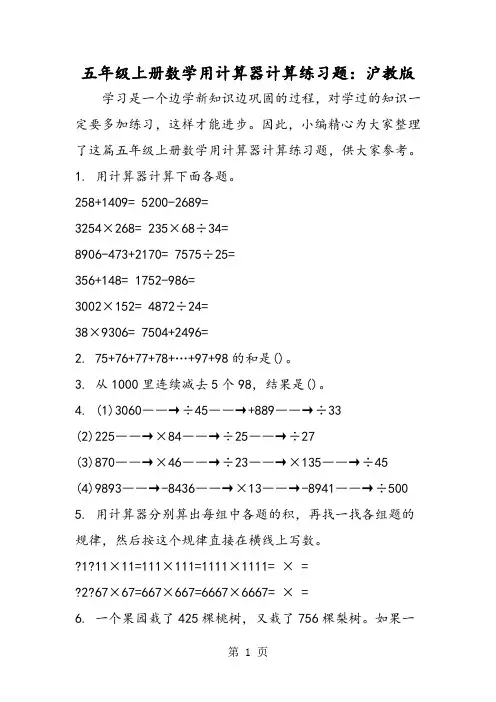 五年级上册数学用计算器计算练习题：沪教版

学习是一个边学新知识边巩固的过程，对学过的知识一定要多加练习，这样才能进步。因此，小编精心为大家整理了这篇五年级上册数学用计算器计算练习题，供大家参考。

1. 用计算器计算下面各题。

258+1409= 5200-2689=

3254×268= 235×68÷34=

8906-473+2170= 7575÷25=

356+148= 1752-986=

3002×152= 4872÷24=

38×9306= 7504+2496=

2. 75+76+77+78+…+97+98 的和是()。

3. 从 1000 里连续减去 5 个 98，结果是()。

4. (1)3060——→÷45——→+889——→÷33

(2)225——→×84——→÷25——→÷27

(3)870——→×46——→÷23——→×135——→÷45

(4)9893——→-8436——→×13——→-8941——→÷500

5. 用计算器分别算出每组中各题的积，再找一找各组题的规律，然后按这个规律直接在横线上写数。

?1?11×11=111×111=1111×1111= × =

?2?67×67=667×667=6667×6667= × =

6. 一个果园栽了 425 棵桃树，又栽了 756 棵梨树。如果一

第 1 页